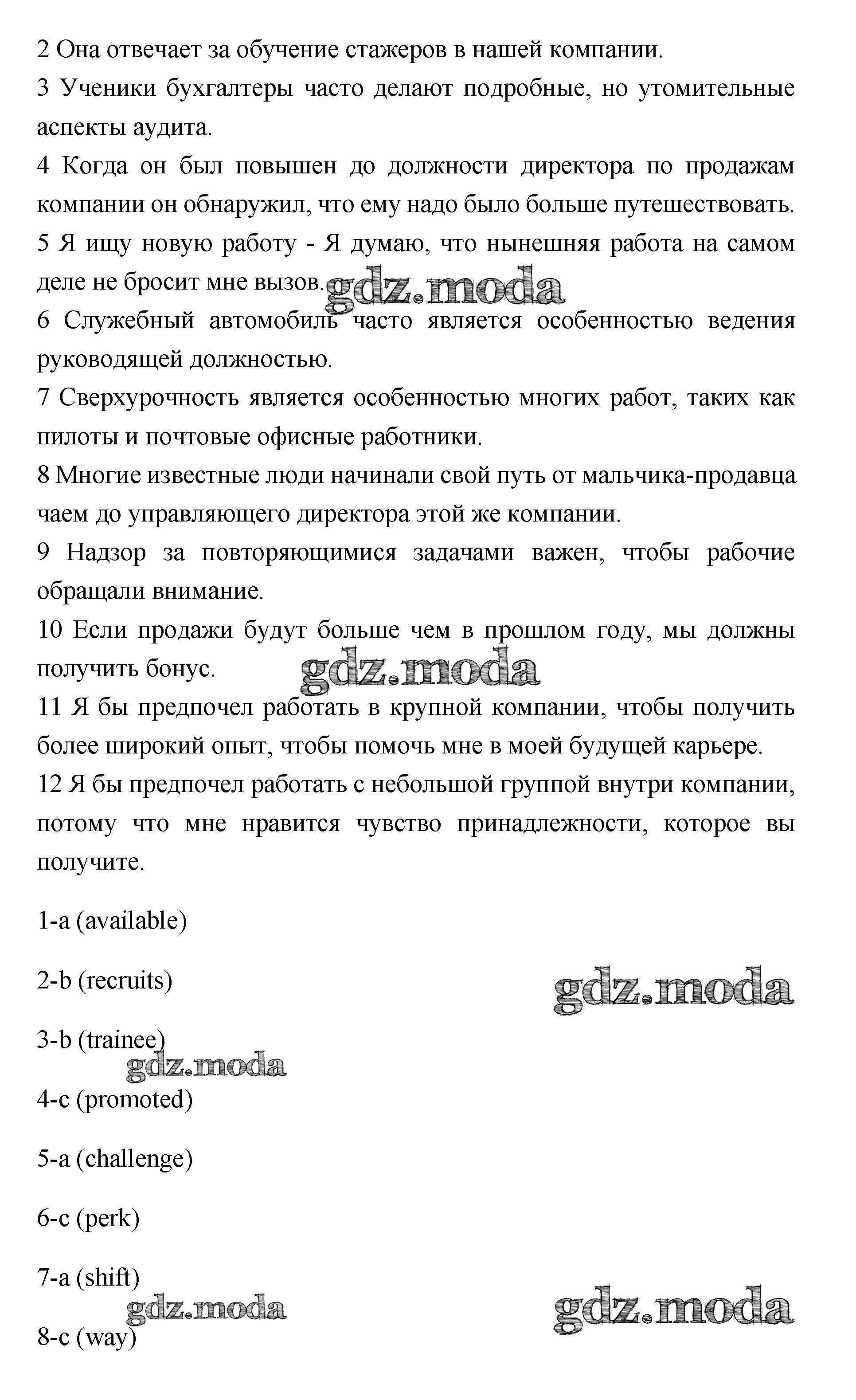 2 Она отвечает за обучение стажеров в нашей компании.

3 Ученики бухгалтеры часто делают подробные, но утомительные аспекты аудита.

4 Когда он был повышен до должности директора по продажам компании он обнаружил, что ему надо было больше путешествовать.

5 Я ищу новую работу - Я думаю, что нынешняя работа на самом деле не бросит мне вызов.

gdz.moda

6 Служебный автомобиль часто является особенностью ведения руководящей должностью.

7 Сверхурочность является особенностью многих работ, таких как пилоты и почтовые офисные работники.

8 Многие известные люди начинали свой путь от мальчика-продавца чаем до управляющего директора этой же компании.

9 Надзор за повторяющимися задачами важен, чтобы рабочие обращали внимание.

10 Если продажи будут больше чем в прошлом году, мы должны получить бонус.

gdz.moda

11 Я бы предпочел работать в крупной компании, чтобы получить более широкий опыт, чтобы помочь мне в моей будущей карьере.

12 Я бы предпочел работать с небольшой группой внутри компании, потому что мне нравится чувство принадлежности, которое вы получите.

1-a (available)

2-b (recruits)

gdz.moda

3-b (trainee)

gdz.moda

4-c (promoted)

5-a (challenge)

6-c (perk)

7-a (shift)

gdz.moda

gdz.moda

8-c (way)